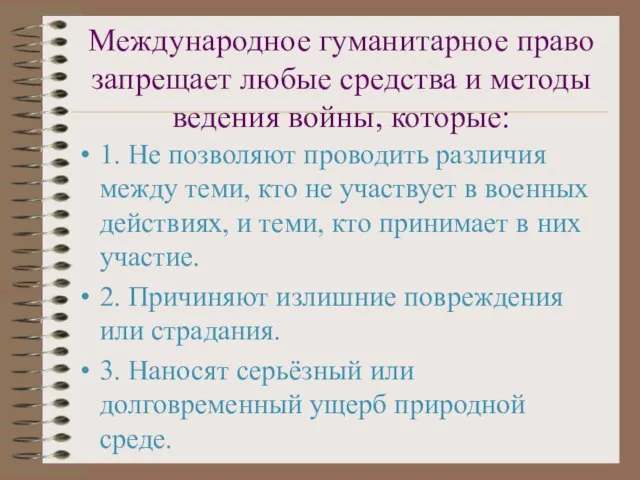 Международное гуманитарное право запрещает любые средства и методы ведения войны, которые:

• 1. Не позволяют проводить различия между теми, кто не участвует в военных действиях, и теми, кто принимает в них участие.

• 2. Причиняют излишние повреждения или страдания.

• 3. Наносят серьёзный или долговременный ущерб природной среде.